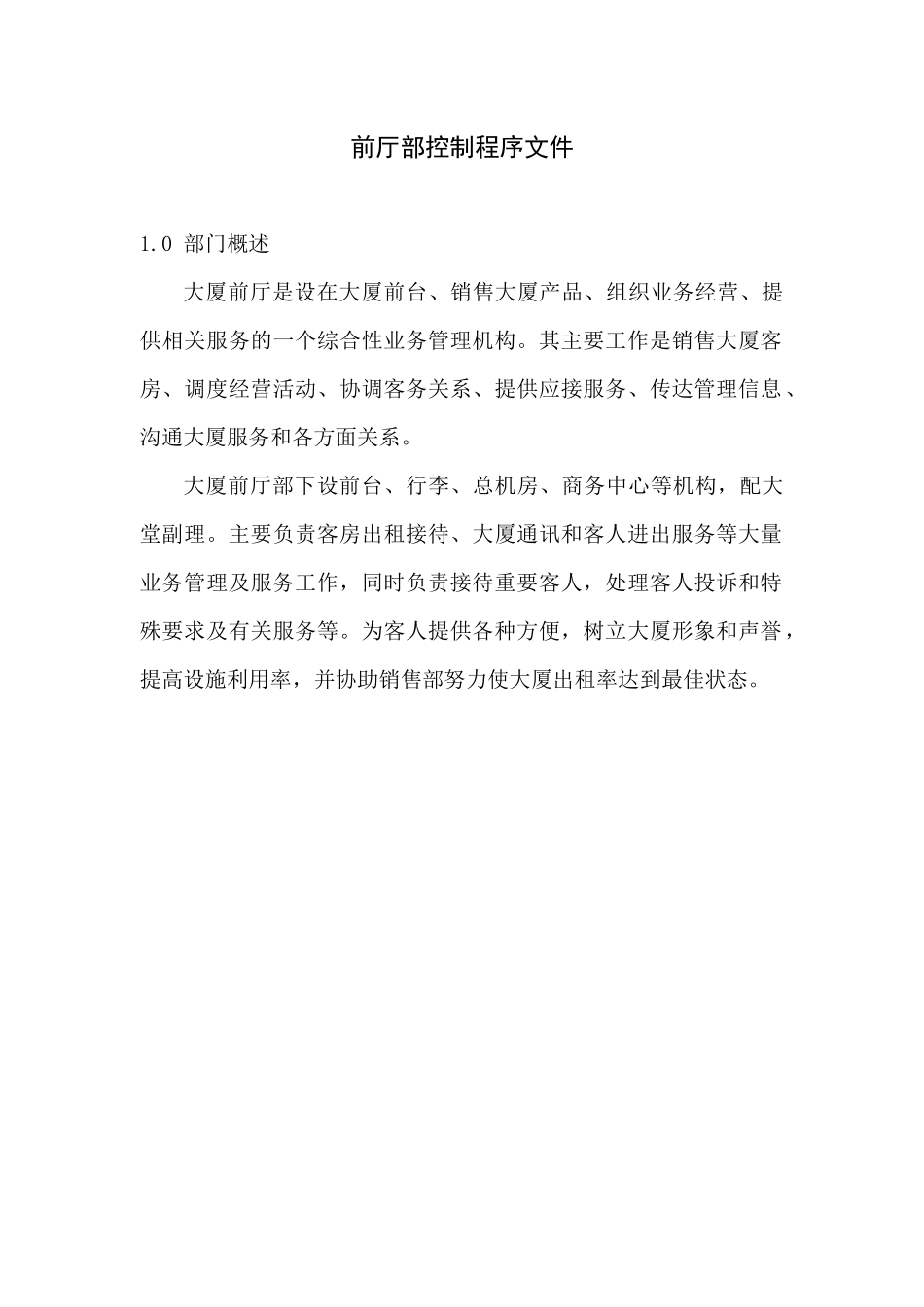 前厅部控制程序文件

1.0 部门概述

大厦前厅是设在大厦前台、销售大厦产品、组织业务经营、提供相关服务的一个综合性业务管理机构。其主要工作是销售大厦客房、调度经营活动、协调客务关系、提供应接服务、传达管理信息、沟通大厦服务和各方面关系。

大厦前厅部下设前台、行李、总机房、商务中心等机构，配大堂副理。主要负责客房出租接待、大厦通讯和客人进出服务等大量业务管理及服务工作，同时负责接待重要客人，处理客人投诉和特殊要求及有关服务等。为客人提供各种方便，树立大厦形象和声誉，提高设施利用率，并协助销售部努力使大厦出租率达到最佳状态。